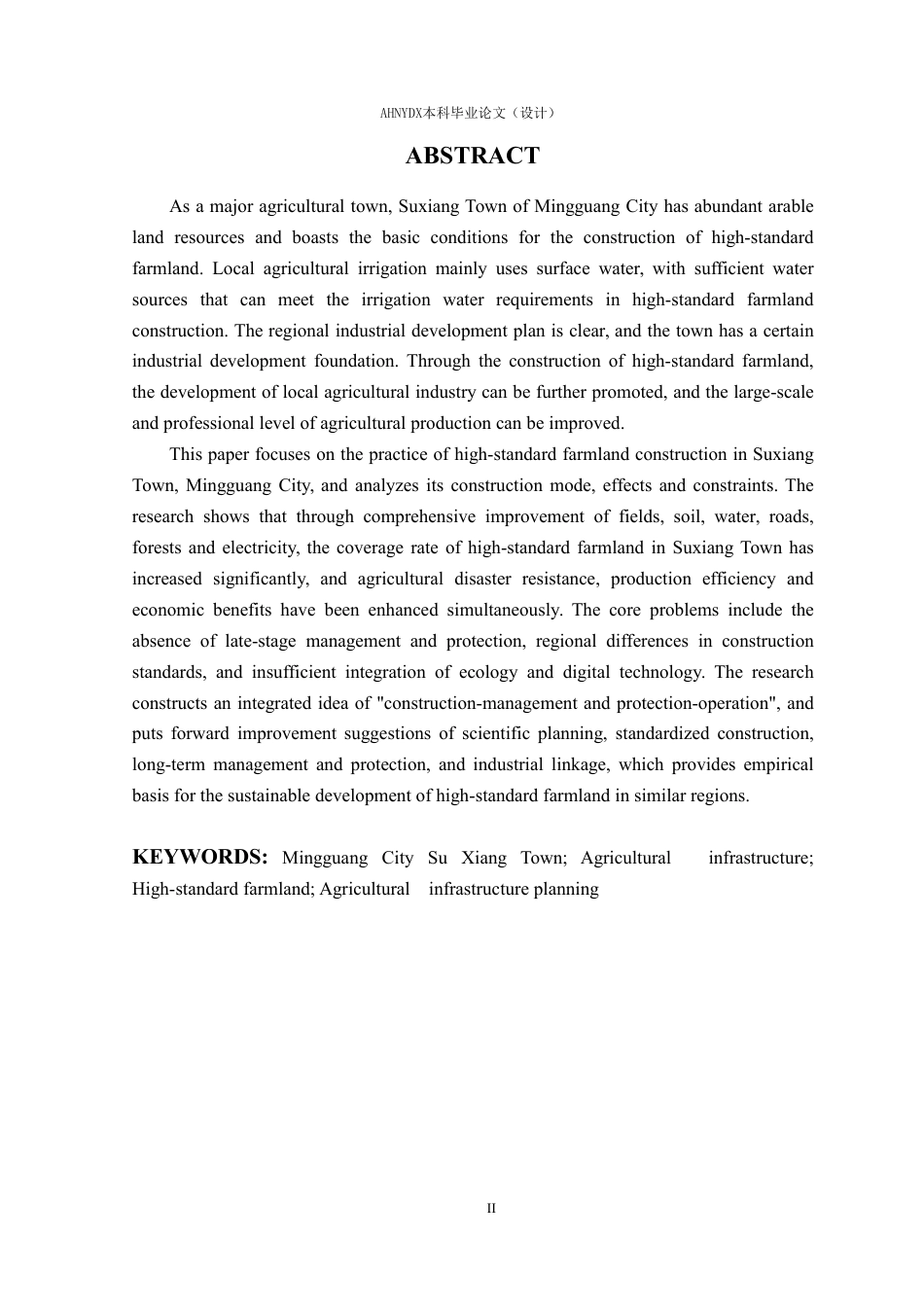 AHNYDX本科毕业论文（设计）

ABSTRACT

As a major agricultural town, Suxiang Town of Mingguang City has abundant arable land resources and boasts the basic conditions for the construction of high-standard farmland. Local agricultural irrigation mainly uses surface water, with sufficient water sources that can meet the irrigation water requirements in high-standard farmland construction. The regional industrial development plan is clear, and the town has a certain industrial development foundation. Through the construction of high-standard farmland, the development of local agricultural industry can be further promoted, and the large-scale and professional level of agricultural production can be improved.

This paper focuses on the practice of high-standard farmland construction in Suxiang Town, Mingguang City, and analyzes its construction mode, effects and constraints. The research shows that through comprehensive improvement of fields, soil, water, roads, forests and electricity, the coverage rate of high-standard farmland in Suxiang Town has increased significantly, and agricultural disaster resistance, production efficiency and economic benefits have been enhanced simultaneously. The core problems include the absence of late-stage management and protection, regional differences in construction standards, and insufficient integration of ecology and digital technology. The research constructs an integrated idea of "construction-management and protection-operation", and puts forward improvement suggestions of scientific planning, standardized construction, long-term management and protection, and industrial linkage, which provides empirical basis for the sustainable development of high-standard farmland in similar regions.

KEYWORDS: Mingguang City Su Xiang Town; Agricultural infrastructure; High-standard farmland; Agricultural infrastructure planning

II